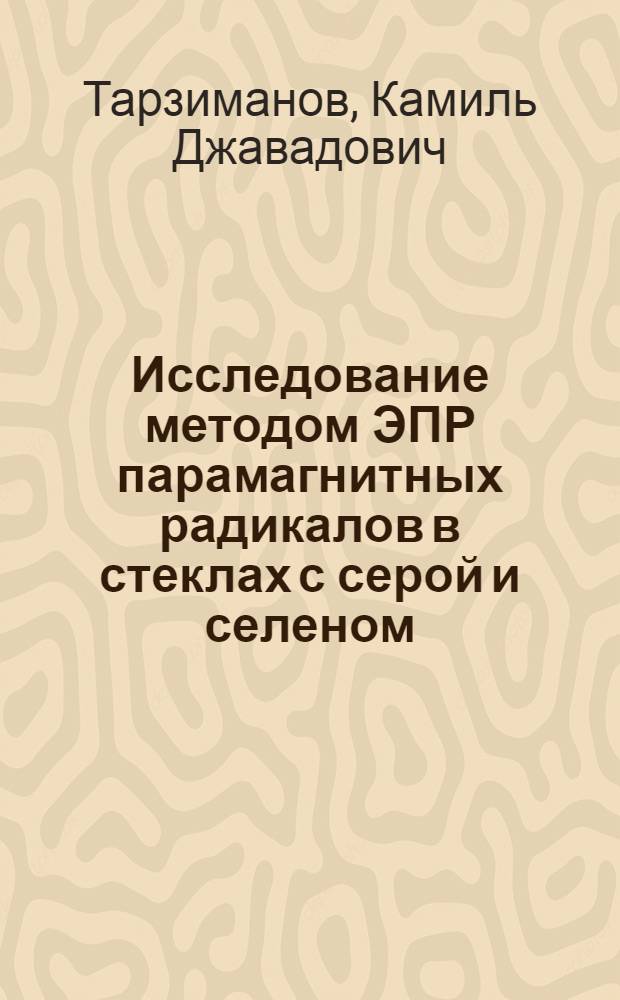 Тарзиманов, Камиль Джавадович

Исследование методом ЭПР парамагнитных радикалов в стеклах с серой и селеном